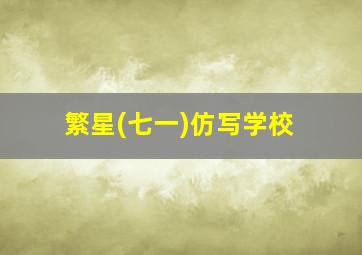 繁星(七一)仿写学校